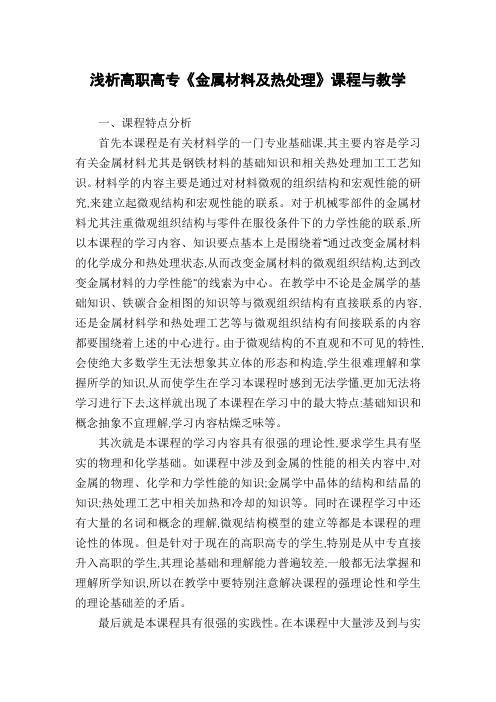 浅析高职高专《金属材料及热处理》课程与教学

一、课程特点分析

首先本课程是有关材料学的一门专业基础课,其主要内容是学习有关金属材料尤其是钢铁材料的基础知识和相关热处理加工工艺知识。材料学的内容主要是通过对材料微观的组织结构和宏观性能的研究,来建立起微观结构和宏观性能的联系。对于机械零部件的金属材料尤其注重微观组织结构与零件在服役条件下的力学性能的联系,所以本课程的学习内容、知识要点基本上是围绕着"通过改变金属材料的化学成分和热处理状态,从而改变金属材料的微观组织结构,达到改变金属材料的力学性能"的线索为中心。在教学中不论是金属学的基础知识、铁碳合金相图的知识等与微观组织结构有直接联系的内容,还是金属材料学和热处理工艺等与微观组织结构有间接联系的内容都要围绕着上述的中心进行。由于微观结构的不直观和不可见的特性,会使绝大多数学生无法想象其立体的形态和构造,学生很难理解和掌握所学的知识,从而使学生在学习本课程时感到无法学懂,更加无法将学习进行下去,这样就出现了本课程在学习中的最大特点:基础知识和概念抽象不宜理解,学习内容枯燥乏味等。

其次就是本课程的学习内容具有很强的理论性,要求学生具有坚实的物理和化学基础。如课程中涉及到金属的性能的相关内容中,对金属的物理、化学和力学性能的知识;金属学中晶体的结构和结晶的知识;热处理工艺中相关加热和冷却的知识等。同时在课程学习中还有大量的名词和概念的理解,微观结构模型的建立等都是本课程的理论性的体现。但是针对于现在的高职高专的学生,特别是从中专直接升入高职的学生,其理论基础和理解能力普遍较差,一般都无法掌握和理解所学知识,所以在教学中要特别注意解决课程的强理论性和学生的理论基础差的矛盾。

最后就是本课程具有很强的实践性。在本课程中大量涉及到与实